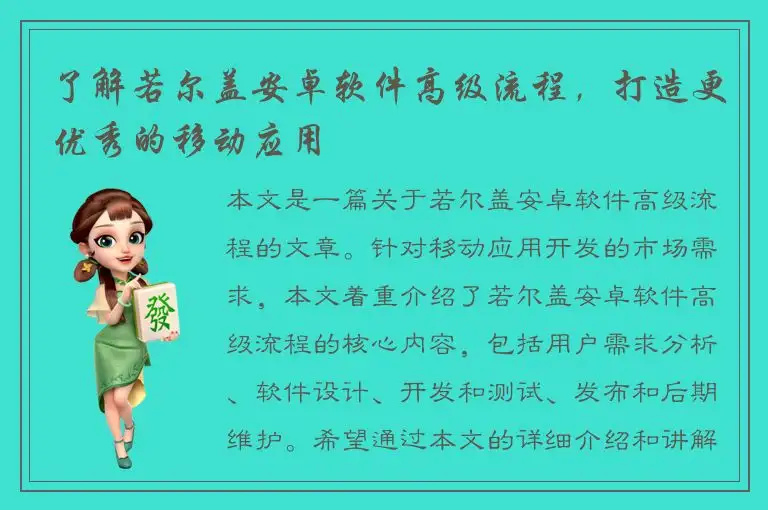 了解若尔盖安卓软件高级流程，打造更优秀的移动应用

發

本文是一篇关于若尔盖安卓软件高级流程的文章。针对移动应用开发的市场需求，本文着重介绍了若尔盖安卓软件高级流程的核心内容，包括用户需求分析、软件设计、开发和测试、发布和后期维护。希望通过本文的详细介绍和讲解